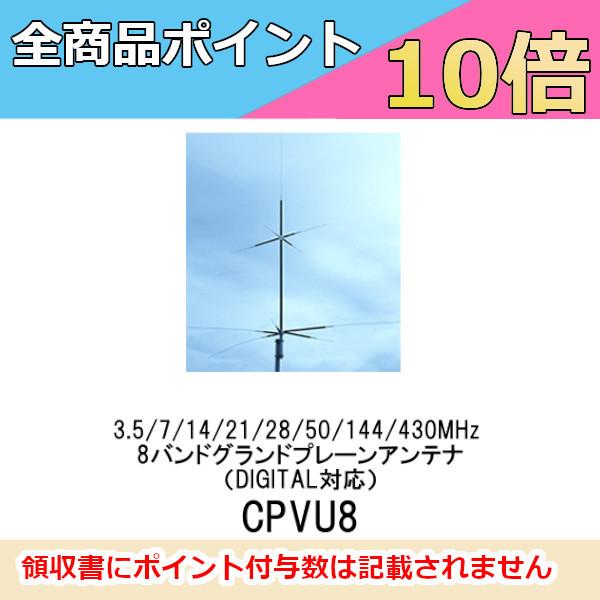 全商品ポイント 10倍

3.5/7/14/21/28/50/144/430MHz
8バンドグランドプレーンアンテナ
（DIGITAL対応）
CPVU8

領収書にポイント付与数は記載されません